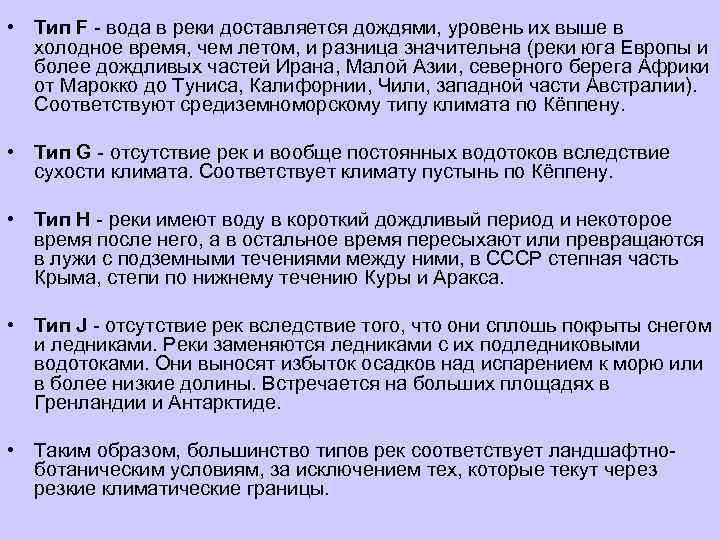 • Тип F - вода в реки доставляется дождями, уровень их выше в холодное время, чем летом, и разница значительна (реки юга Европы и более дождливых частей Ирана, Малой Азии, северного берега Африки от Марокко до Туниса, Калифорнии, Чили, западной части Австралии). Соответствуют средиземноморскому типу климата по Кёппену.

• Тип G - отсутствие рек и вообще постоянных водотоков вследствие сухости климата. Соответствует климату пустынь по Кёппену.

• Тип H - реки имеют воду в короткий дождливый период и некоторое время после него, а в остальное время пересыхают или превращаются в лужи с подземными течениями между ними, в СССР степная часть Крыма, степи по нижнему течению Куры и Аракса.

• Тип J - отсутствие рек вследствие того, что они сплошь покрыты снегом и ледниками. Реки заменяются ледниками с их подледниковыми водотоками. Они выносят избыток осадков над испарением к морю или в более низкие долины. Встречается на больших площадях в Гренландии и Антарктиде.

• Таким образом, большинство типов рек соответствует ландшафтно-ботаническим условиям, за исключением тех, которые текут через резкие климатические границы.